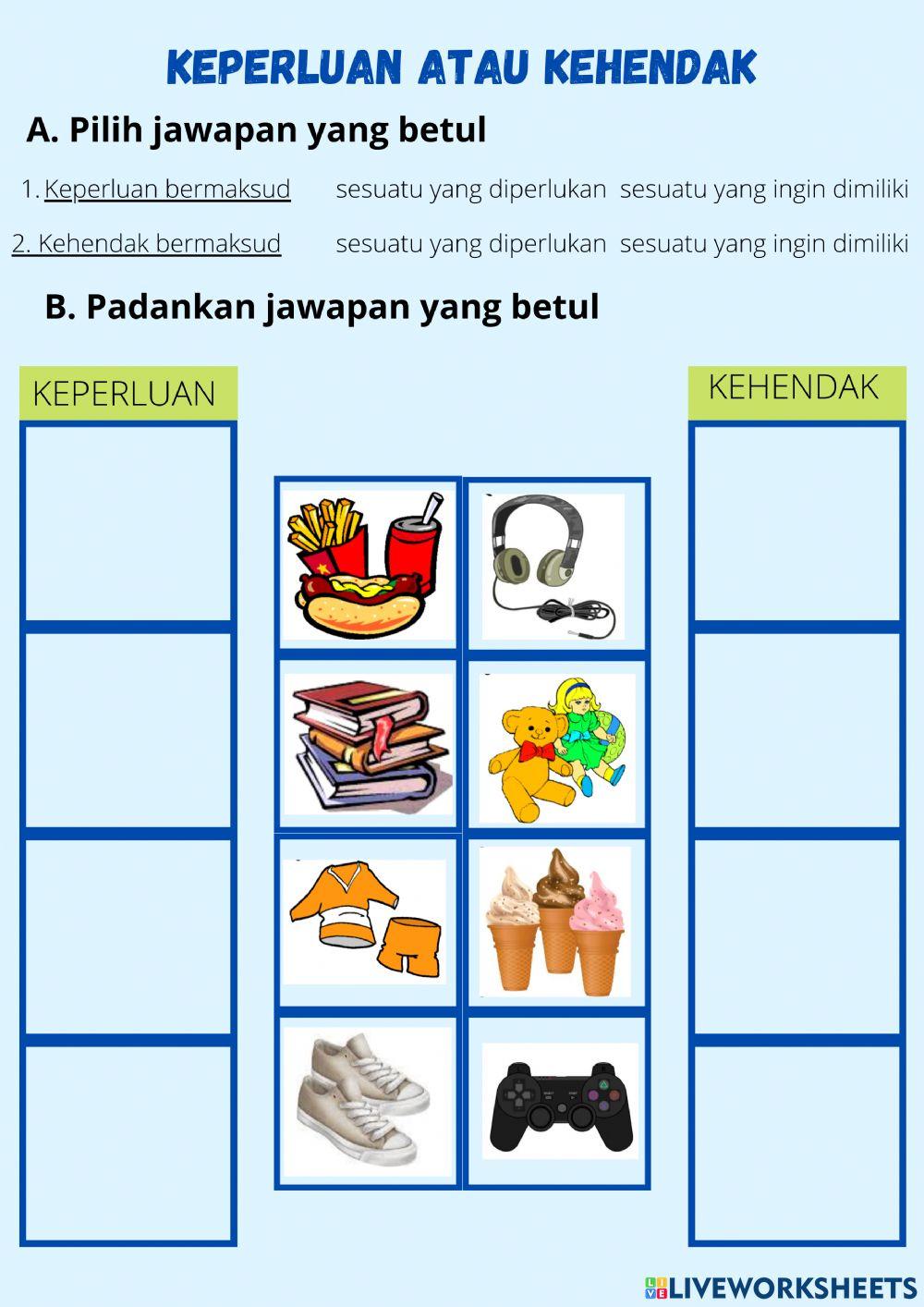 KEPERLUAN ATAU KEHENDAK

A. Pilih jawapan yang betul

1. Keperluan bermaksud sesuatu yang diperlukan sesuatu yang ingin dimiliki

2. Kehendak bermaksud sesuatu yang diperlukan sesuatu yang ingin dimiliki

B. Padankan jawapan yang betul

KEPERLUAN

KEHENDAK

LIVEWORKSHEETS